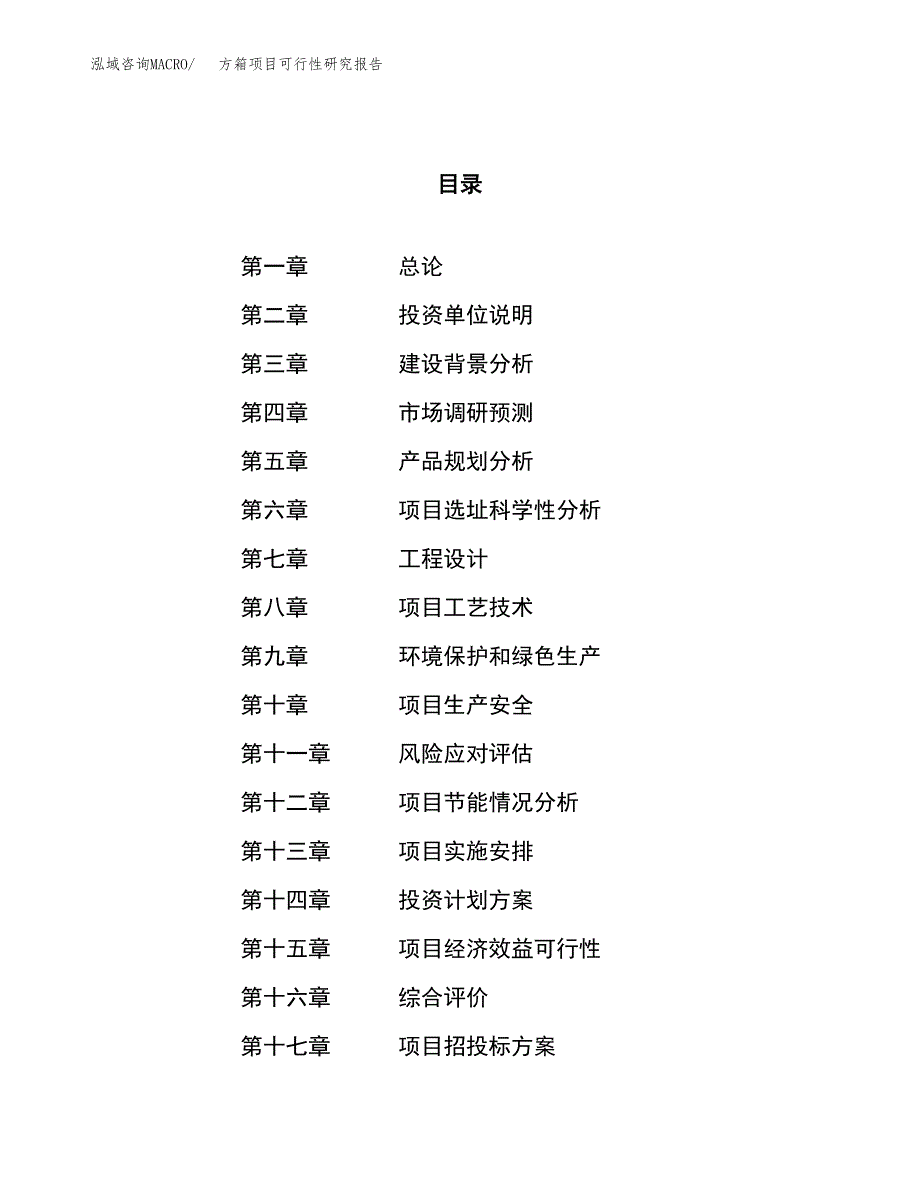 泓域咨询MACRO/ 方箱项目可行性研究报告

目录

第一章 总论
第二章 投资单位说明
第三章 建设背景分析
第四章 市场调研预测
第五章 产品规划分析
第六章 项目选址科学性分析
第七章 工程设计
第八章 项目工艺技术
第九章 环境保护和绿色生产
第十章 项目生产安全
第十一章 风险应对评估
第十二章 项目节能情况分析
第十三章 项目实施安排
第十四章 投资计划方案
第十五章 项目经济效益可行性
第十六章 综合评价
第十七章 项目招投标方案